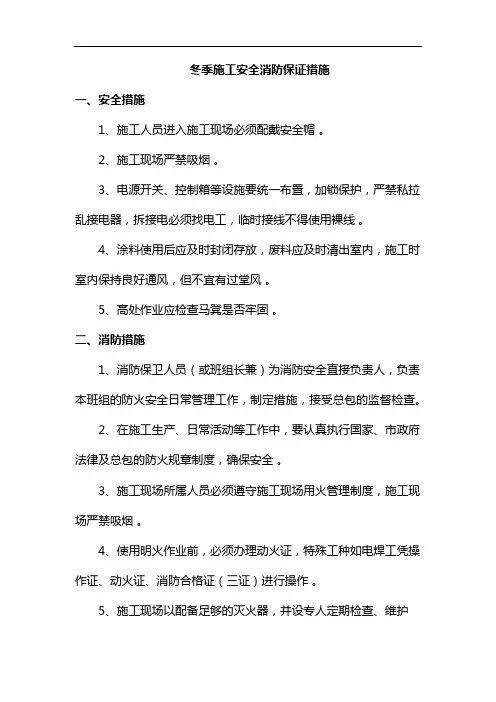 冬季施工安全消防保证措施

一、安全措施

1、施工人员进入施工现场必须配戴安全帽。

2、施工现场严禁吸烟。

3、电源开关、控制箱等设施要统一布置，加锁保护，严禁私拉乱接电器，拆接电必须找电工，临时接线不得使用裸线。

4、涂料使用后应及时封闭存放，废料应及时清出室内，施工时室内保持良好通风，但不宜有过堂风。

5、高处作业应检查马凳是否牢固。

二、消防措施

1、消防保卫人员（或班组长兼）为消防安全直接负责人，负责本班组的防火安全日常管理工作，制定措施，接受总包的监督检查。

2、在施工生产、日常活动等工作中，要认真执行国家、市政府法律及总包的防火规章制度，确保安全。

3、施工现场所属人员必须遵守施工现场用火管理制度，施工现场严禁吸烟。

4、使用明火作业前，必须办理动火证，特殊工种如电焊工凭操作证、动火证、消防合格证（三证）进行操作。

5、施工现场以配备足够的灭火器，并设专人定期检查、维护